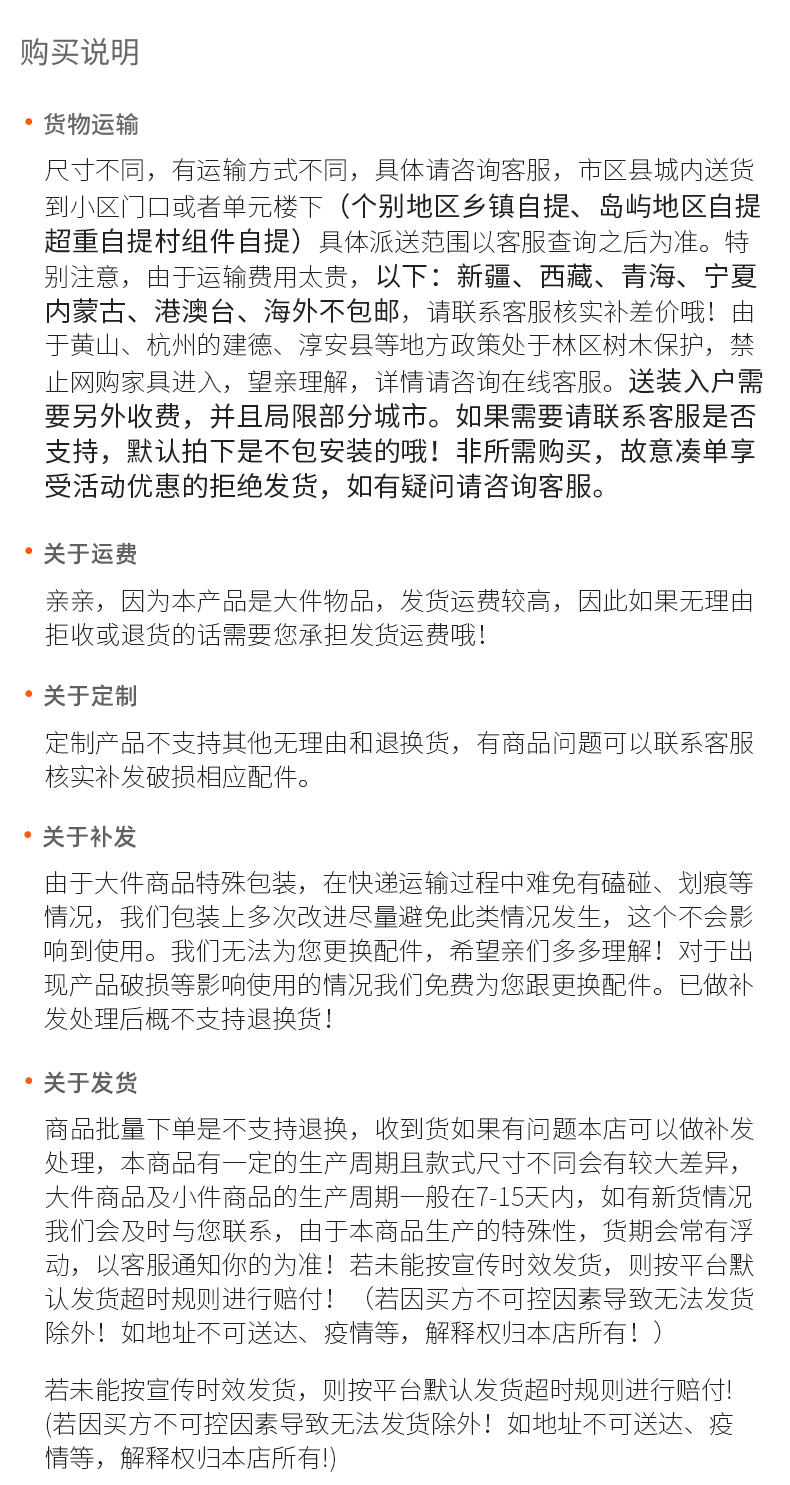 购买说明

• 货物运输

尺寸不同，有运输方式不同，具体请咨询客服，市区县城内送货到小区门口或者单元楼下（个别地区乡镇自提、岛屿地区自提超重自提村组件自提）具体派送范围以客服查询之后为准。特别注意，由于运输费用太贵，以下：新疆、西藏、青海、宁夏内蒙古、港澳台、海外不包邮，请联系客服核实补差价哦！由于黄山、杭州的建德、淳安县等地方政策处于林区树木保护，禁止网购家具进入，望亲理解，详情请咨询在线客服。送装入户需要另外收费，并且局限部分城市。如果需要请联系客服是否支持，默认拍下是不包安装的哦！非所需购买，故意凑单享受活动优惠的拒绝发货，如有疑问请咨询客服。

• 关于运费

亲亲，因为本产品是大件物品，发货运费较高，因此如果无理由拒收或退货的话需要您承担发货运费哦！

• 关于定制

定制产品不支持其他无理由和退换货，有商品问题可以联系客服核实补发破损相应配件。

• 关于补发

由于大件商品特殊包装，在快递运输过程中难免有磕碰、划痕等情况，我们包装上多次改进尽量避免此类情况发生，这个不会影响到使用。我们无法为您更换配件，希望亲们多多理解！对于出现产品破损等影响使用的情况我们免费为您跟更换配件。已做补发处理后概不支持退换货！

• 关于发货

商品批量下单是不支持退换，收到货如果有问题本店可以做补发处理，本商品有一定的生产周期且款式尺寸不同会有较大差异，大件商品及小件商品的生产周期一般在7-15天内，如有新货情况我们会及时与您联系，由于本商品生产的特殊性，货期会常有浮动，以客服通知你的为准！若未能按宣传时效发货，则按平台默认发货超时规则进行赔付！（若因买方不可控因素导致无法发货除外！如地址不可送达、疫情等，解释权归本店所有！）

若未能按宣传时效发货，则按平台默认发货超时规则进行赔付!(若因买方不可控因素导致无法发货除外！如地址不可送达、疫情等，解释权归本店所有!)